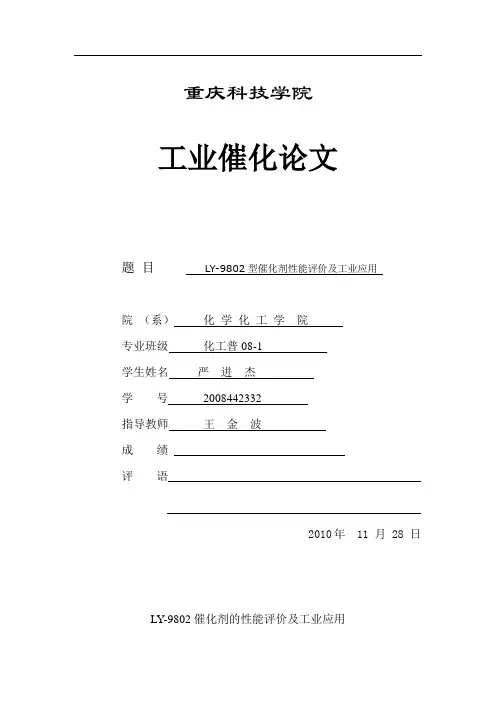 重庆科技学院

工业催化论文

题 目 LY-9802 型催化剂性能评价及工业应用

院 （系） 化 学 化 工 学 院

专业班级 化工普 08-1

学生姓名 严 进 杰

学 号 2008442332

指导教师 王 金 波

成 绩

评 语

2010 年 11 月 28 日

LY-9802 催化剂的性能评价及工业应用